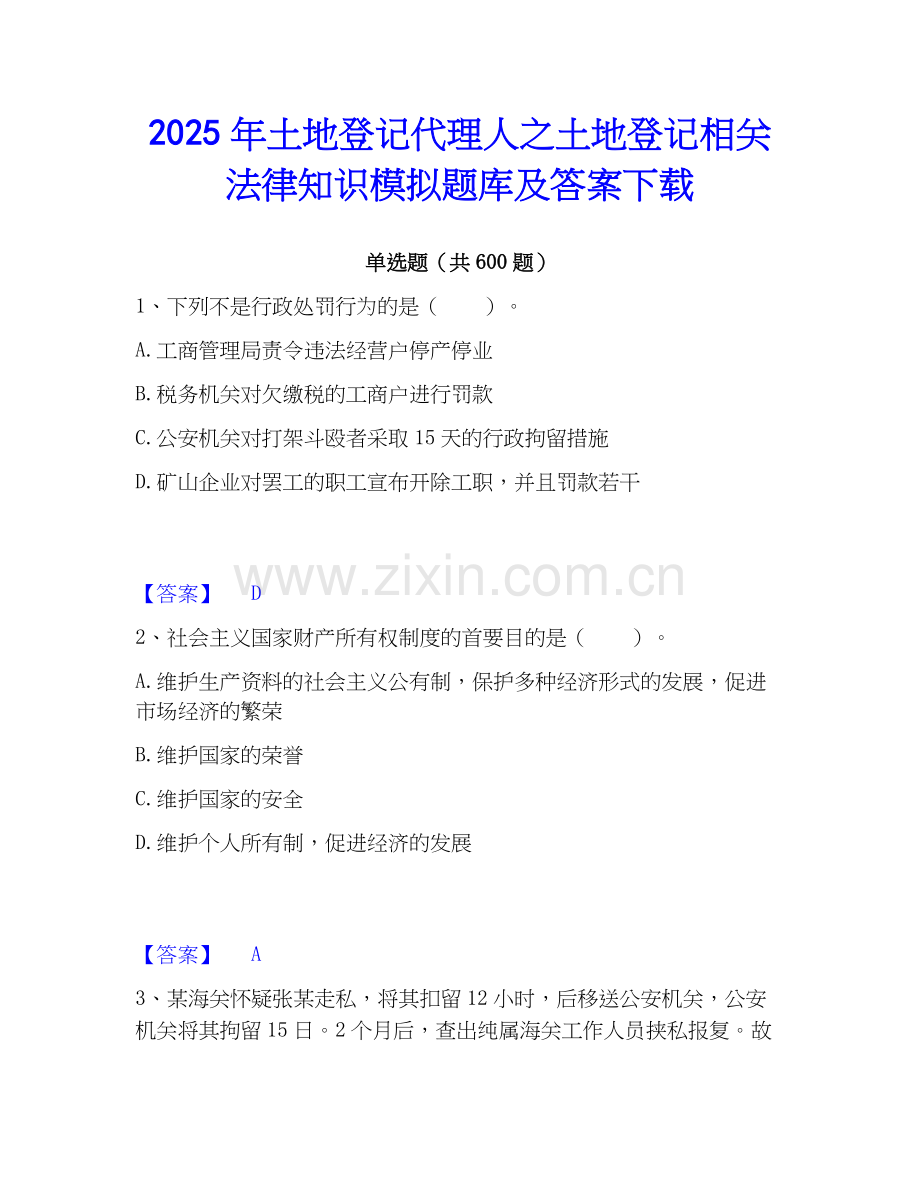 2025 年土地登记代理人之土地登记相关法律知识模拟题库及答案下载

单选题（共 600 题）

1、下列不是行政处罚行为的是（　　）。

A. 工商管理局责令违法经营户停产停业

B. 税务机关对欠缴税的工商户进行罚款

C. 公安机关对打架斗殴者采取 15 天的行政拘留措施

D. 矿山企业对罢工的职工宣布开除工职，并且罚款若干

www.zixin.com.cn

【答案】　D

2、社会主义国家财产所有权制度的首要目的是（　　）。

A. 维护生产资料的社会主义公有制，保护多种经济形式的发展，促进市场经济的繁荣

B. 维护国家的荣誉

C. 维护国家的安全

D. 维护个人所有制，促进经济的发展

【答案】　A

3、某海关怀疑张某走私，将其扣留 12 小时，后移送公安机关，公安机关将其拘留 15 日。2 个月后，查出纯属海关工作人员挟私报复。故